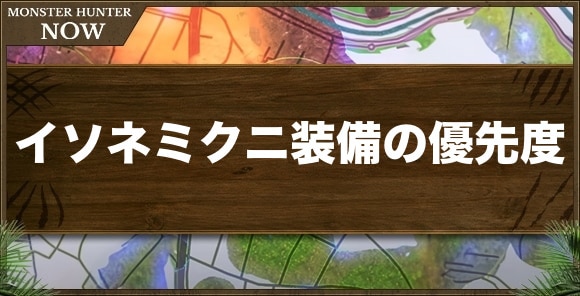 MONSTER HUNTER
NOW

イソネミクニ装備の優先度